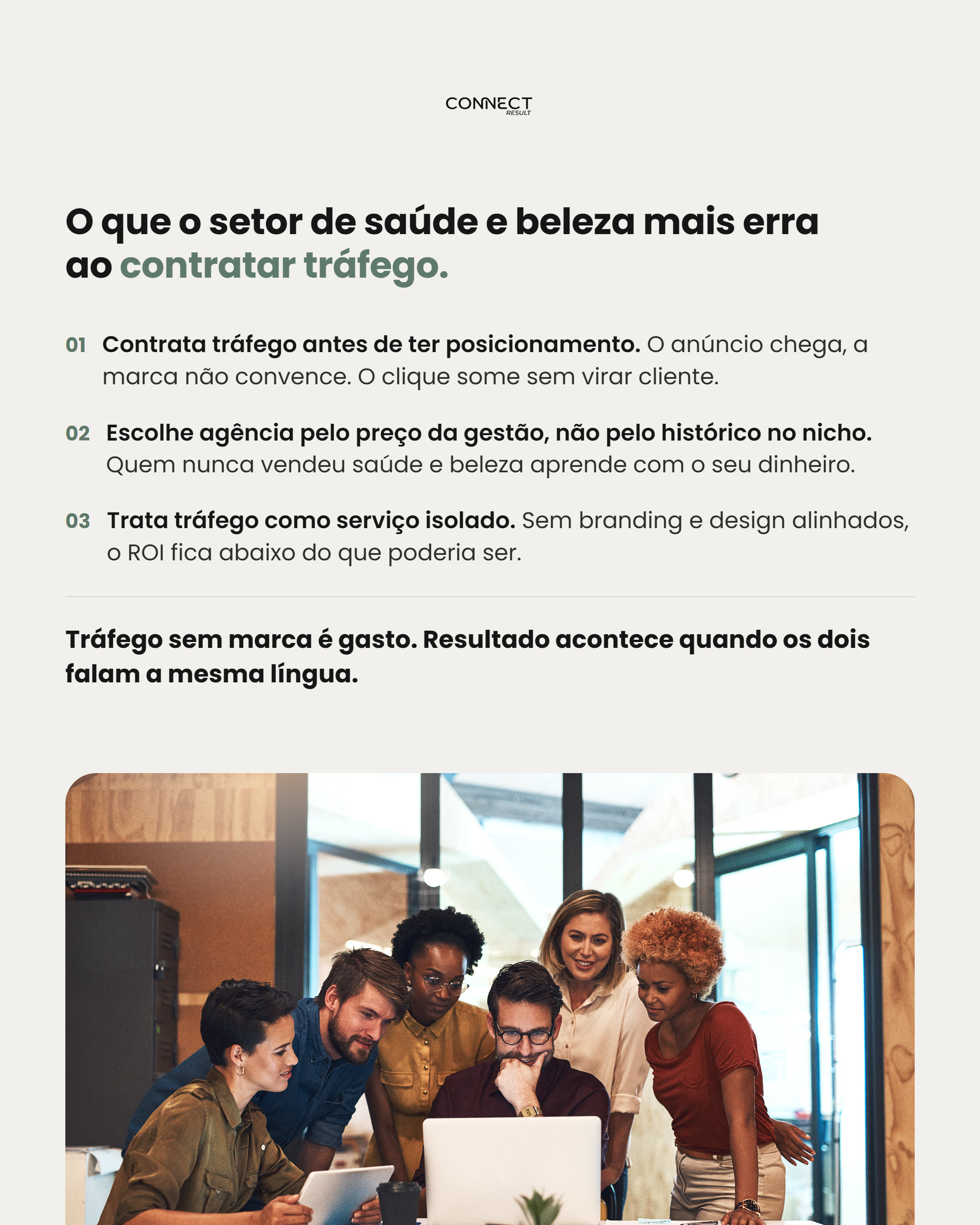 CONNECT
RESULT

O que o setor de saúde e beleza mais erra ao contratar tráfego.

01 Contrata tráfego antes de ter posicionamento. O anúncio chega, a marca não convence. O clique some sem virar cliente.

02 Escolhe agência pelo preço da gestão, não pelo histórico no nicho. Quem nunca vendeu saúde e beleza aprende com o seu dinheiro.

03 Trata tráfego como serviço isolado. Sem branding e design alinhados, o ROI fica abaixo do que poderia ser.

Tráfego sem marca é gasto. Resultado acontece quando os dois falam a mesma língua.